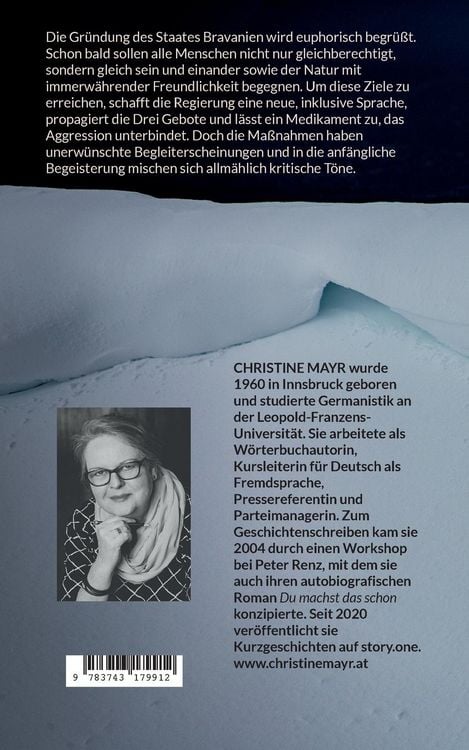 Die Gründung des Staates Bravanien wird euphorisch begrüßt. Schon bald sollen alle Menschen nicht nur gleichberechtigt, sondern gleich sein und einander sowie der Natur mit immerwährender Freundlichkeit begegnen. Um diese Ziele zu erreichen, schafft die Regierung eine neue, inklusive Sprache, propagiert die Drei Gebote und lässt ein Medikament zu, das Aggression unterbindet. Doch die Maßnahmen haben unerwünschte Begleiterscheinungen und in die anfängliche Begeisterung mischen sich allmählich kritische Töne.

CHRISTINE MAYR wurde 1960 in Innsbruck geboren und studierte Germanistik an der Leopold-Franzens-Universität. Sie arbeitete als Wörterbuchautorin, Kursleiterin für Deutsch als Fremdsprache, Pressereferentin und Parteimanagerin. Zum Geschichtenschreiben kam sie 2004 durch einen Workshop bei Peter Renz, mit dem sie auch ihren autobiografischen Roman Du machst das schon konzipierte. Seit 2020 veröffentlicht sie Kurzgeschichten auf story.one. www.christinemayr.at

9 783743 179912